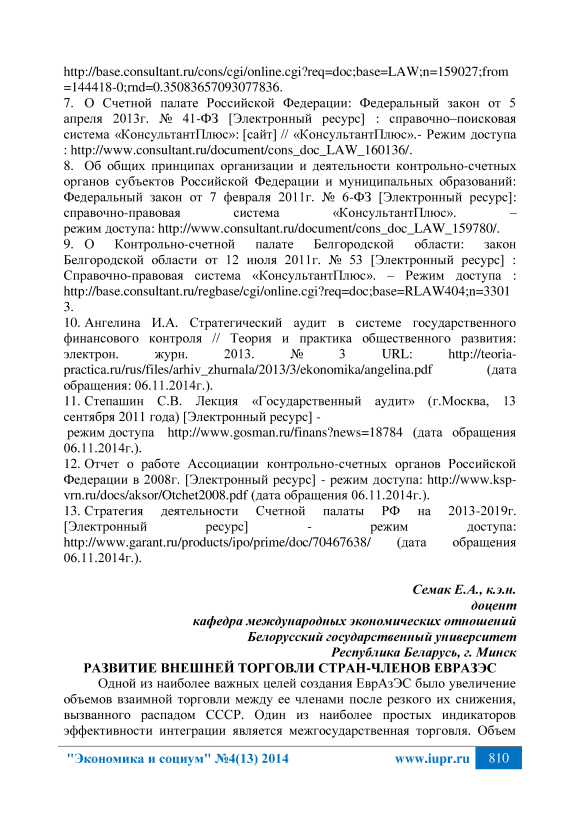 http://base.consultant.ru/cons/cgi/online.cgi?req=doc;base=LAW;n=159027;from=144418-0;rnd=0.35083657093077836.
7. О Счетной палате Российской Федерации: Федеральный закон от 5 апреля 2013г. № 41-ФЗ [Электронный ресурс] : справочно–поисковая система «КонсультантПлюс»: [сайт] // «КонсультантПлюс».- Режим доступа : http://www.consultant.ru/document/cons_doc_LAW_160136/.
8. Об общих принципах организации и деятельности контрольно-счетных органов субъектов Российской Федерации и муниципальных образований: Федеральный закон от 7 февраля 2011г. № 6-ФЗ [Электронный ресурс]: справочно-правовая система «КонсультантПлюс». – режим доступа: http://www.consultant.ru/document/cons_doc_LAW_159780/.
9. О Контрольно-счетной палате Белгородской области: закон Белгородской области от 12 июля 2011г. № 53 [Электронный ресурс] : Справочно-правовая система «КонсультантПлюс». – Режим доступа : http://base.consultant.ru/regbase/cgi/online.cgi?req=doc;base=RLAW404;n=33013.
10. Ангелина И.А. Стратегический аудит в системе государственного финансового контроля // Теория и практика общественного развития: электрон. журн. 2013. № 3 URL: http://teoria-practica.ru/rus/files/arhiv_zhurnala/2013/3/ekonomika/angelina.pdf (дата обращения: 06.11.2014г.).
11. Степашин С.В. Лекция «Государственный аудит» (г.Москва, 13 сентября 2011 года) [Электронный ресурс] - режим доступа http://www.gosman.ru/finans?news=18784 (дата обращения 06.11.2014г.).
12. Отчет о работе Ассоциации контрольно-счетных органов Российской Федерации в 2008г. [Электронный ресурс] - режим доступа: http://www.ksp-vrn.ru/docs/aksor/Otchet2008.pdf (дата обращения 06.11.2014г.).
13. Стратегия деятельности Счетной палаты РФ на 2013-2019г. [Электронный ресурс] - режим доступа: http://www.garant.ru/products/ipo/prime/doc/70467638/ (дата обращения 06.11.2014г.).

Семак Е.А., к.э.н.
доцент
кафедра международных экономических отношений
Белорусский государственный университет
Республика Беларусь, г. Минск

РАЗВИТИЕ ВНЕШНЕЙ ТОРГОВЛИ СТРАН-ЧЛЕНОВ ЕВРАЗЭС

Одной из наиболее важных целей создания ЕврАзЭС было увеличение объемов взаимной торговли между ее членами после резкого их снижения, вызванного распадом СССР. Один из наиболее простых индикаторов эффективности интеграции является межгосударственная торговля. Объем

"Экономика и социум" №4(13) 2014 www.iupr.ru 810